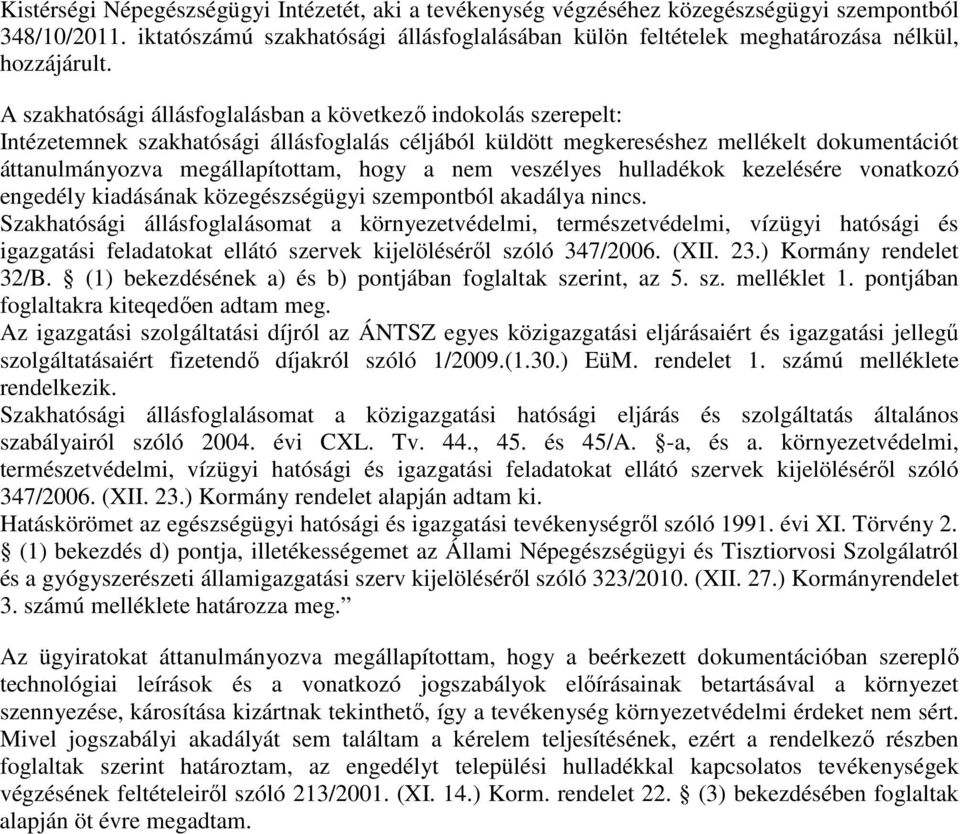 Kistérségi Népegészségügyi Intézetét, aki a tevékenység végzéséhez közegészségügyi szempontból 348/10/2011. iktatószámú szakhatósági állásfoglalásában külön feltételek meghatározása nélkül, hozzájárult.

A szakhatósági állásfoglalásban a következő indokolás szerepelt:
Intézetemnek szakhatósági állásfoglalás céljából küldött megkereséshez mellékelt dokumentációt áttanulmányozva megállapítottam, hogy a nem veszélyes hulladékok kezelésére vonatkozó engedély kiadásának közegészségügyi szempontból akadálya nincs.
Szakhatósági állásfoglalásomat a környezetvédelmi, természetvédelmi, vízügyi hatósági és igazgatási feladatokat ellátó szervek kijelöléséről szóló 347/2006. (XII. 23.) Kormány rendelet 32/B. § (1) bekezdésének a) és b) pontjában foglaltak szerint, az 5. sz. melléklet 1. pontjában foglaltakra kiteqedően adtam meg.
Az igazgatási szolgáltatási díjról az ÁNTSZ egyes közigazgatási eljárásaiért és igazgatási jellegű szolgáltatásaiért fizetendő díjakról szóló 1/2009.(1.30.) EüM. rendelet 1. számú melléklete rendelkezik.
Szakhatósági állásfoglalásomat a közigazgatási hatósági eljárás és szolgáltatás általános szabályairól szóló 2004. évi CXL. Tv. 44., 45. és 45/A. §-a, és a. környezetvédelmi, természetvédelmi, vízügyi hatósági és igazgatási feladatokat ellátó szervek kijelöléséről szóló 347/2006. (XII. 23.) Kormány rendelet alapján adtam ki.
Hatáskörömet az egészségügyi hatósági és igazgatási tevékenységről szóló 1991. évi XI. Törvény 2. § (1) bekezdés d) pontja, illetékességemet az Állami Népegészségügyi és Tisztiorvosi Szolgálatról és a gyógyszerészeti államigazgatási szerv kijelöléséről szóló 323/2010. (XII. 27.) Kormányrendelet 3. számú melléklete határozza meg.”

Az ügyiratokat áttanulmányozva megállapítottam, hogy a beérkezett dokumentációban szereplő technológiai leírások és a vonatkozó jogszabályok előírásainak betartásával a környezet szennyezése, károsítása kizártnak tekinthető, így a tevékenység környezetvédelmi érdeket nem sért. Mivel jogszabályi akadályát sem találtam a kérelem teljesítésének, ezért a rendelkező részben foglaltak szerint határoztam, az engedélyt települési hulladékkal kapcsolatos tevékenységek végzésének feltételeiről szóló 213/2001. (XI. 14.) Korm. rendelet 22. § (3) bekezdésében foglaltak alapján öt évre megadtam.